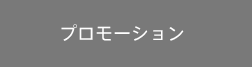 プロモーション